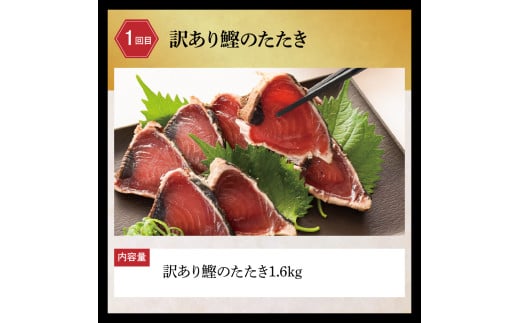 1回目

訳あり鰹のたたき

内容量

訳あり鰹のたたき1.6kg